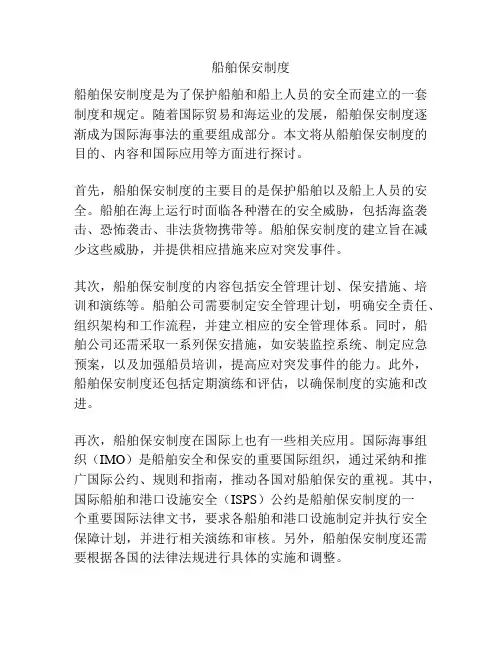 船舶保安制度

船舶保安制度是为了保护船舶和船上人员的安全而建立的一套制度和规定。随着国际贸易和海运业的发展，船舶保安制度逐渐成为国际海事法的重要组成部分。本文将从船舶保安制度的目的、内容和国际应用等方面进行探讨。

首先，船舶保安制度的主要目的是保护船舶以及船上人员的安全。船舶在海上运行时面临各种潜在的安全威胁，包括海盗袭击、恐怖袭击、非法货物携带等。船舶保安制度的建立旨在减少这些威胁，并提供相应措施来应对突发事件。

其次，船舶保安制度的内容包括安全管理计划、保安措施、培训和演练等。船舶公司需要制定安全管理计划，明确安全责任、组织架构和工作流程，并建立相应的安全管理体系。同时，船舶公司还需采取一系列保安措施，如安装监控系统、制定应急预案，以及加强船员培训，提高应对突发事件的能力。此外，船舶保安制度还包括定期演练和评估，以确保制度的实施和改进。

再次，船舶保安制度在国际上也有一些相关应用。国际海事组织（IMO）是船舶安全和保安的重要国际组织，通过采纳和推广国际公约、规则和指南，推动各国对船舶保安的重视。其中，国际船舶和港口设施安全（ISPS）公约是船舶保安制度的一个重要国际法律文书，要求各船舶和港口设施制定并执行安全保障计划，并进行相关演练和审核。另外，船舶保安制度还需要根据各国的法律法规进行具体的实施和调整。